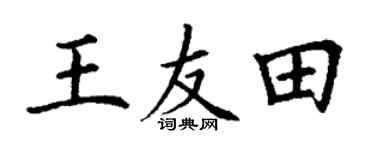 王友田
词典网